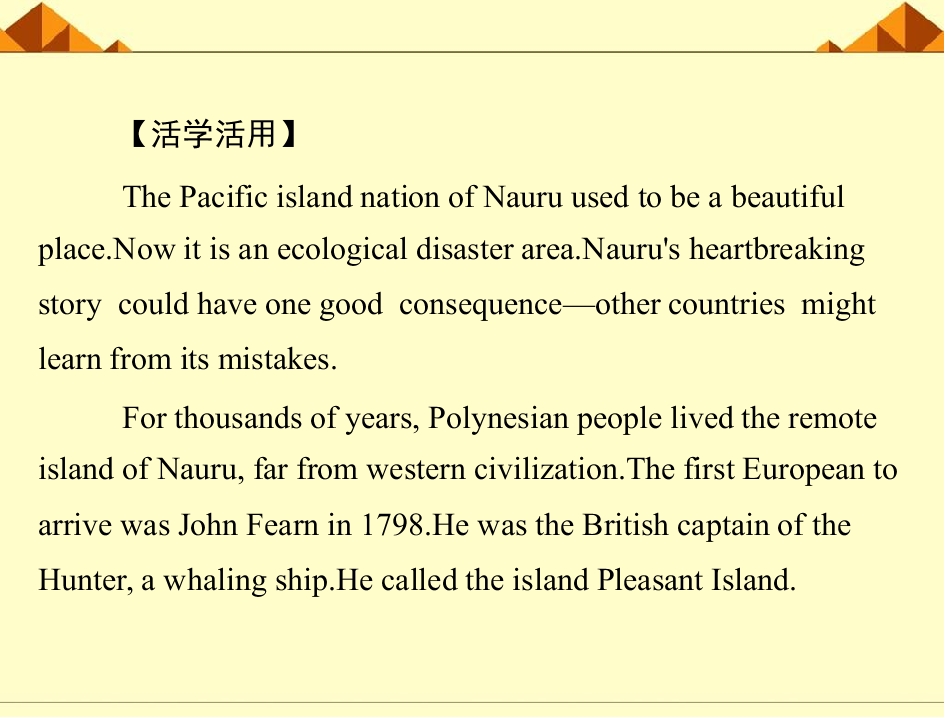 【活学活用】

The Pacific island nation of Nauru used to be a beautiful place.Now it is an ecological disaster area.Nauru's heartbreaking story could have one good consequence—other countries might learn from its mistakes.

For thousands of years, Polynesian people lived the remote island of Nauru, far from western civilization.The first European to arrive was John Fearn in 1798.He was the British captain of the Hunter, a whaling ship.He called the island Pleasant Island.